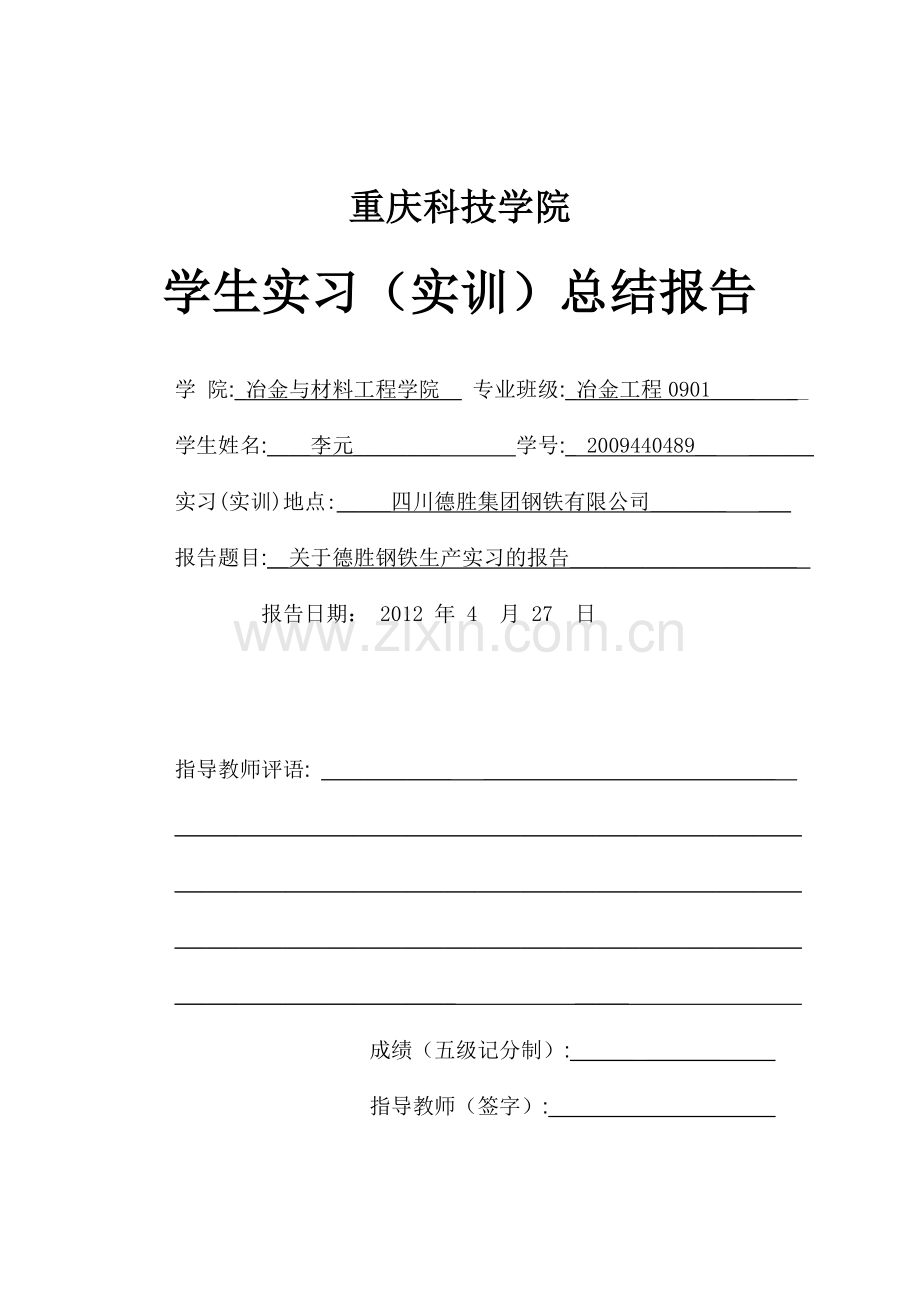 重庆科技学院

学生实习（实训）总结报告

学 院: 冶金与材料工程学院 专业班级: 冶金工程 0901

学生姓名: 李元 学号: 2009440489

实习(实训)地点: 四川德胜集团钢铁有限公司

报告题目: 关于德胜钢铁生产实习的报告

报告日期： 2012 年 4 月 27 日

www.zixin.com.cn

指导教师评语: 

成绩（五级记分制）:

指导教师（签字）: